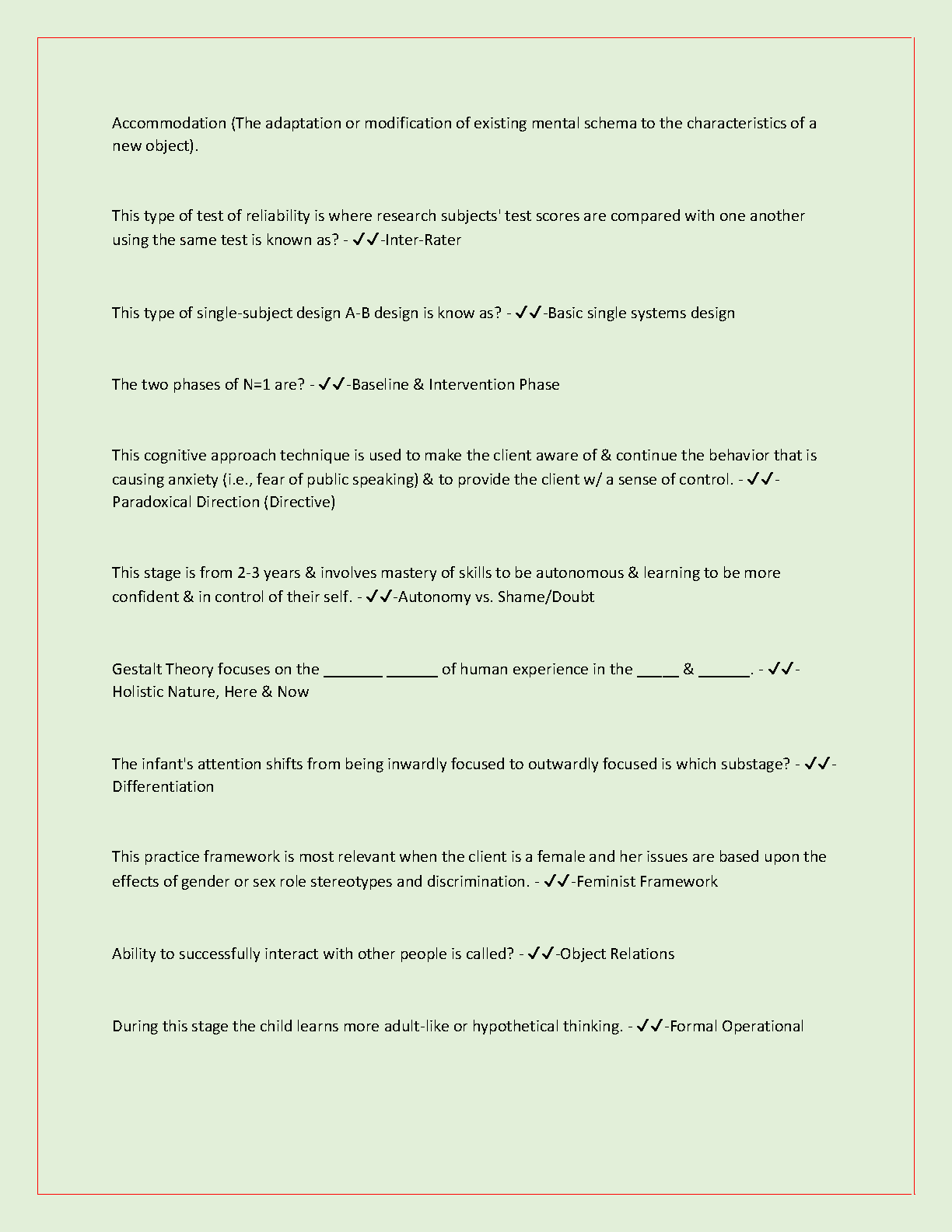 Accommodation (The adaptation or modification of existing mental schema to the characteristics of a new object).

This type of test of reliability is where research subjects' test scores are compared with one another using the same test is known as? - ✓✓-Inter-Rater

This type of single-subject design A-B design is know as? - ✓✓-Basic single systems design

The two phases of N=1 are? - ✓✓-Baseline & Intervention Phase

This cognitive approach technique is used to make the client aware of & continue the behavior that is causing anxiety (i.e., fear of public speaking) & to provide the client w/ a sense of control. - ✓✓-Paradoxical Direction (Directive)

This stage is from 2-3 years & involves mastery of skills to be autonomous & learning to be more confident & in control of their self. - ✓✓-Autonomy vs. Shame/Doubt

Gestalt Theory focuses on the _______ ______ of human experience in the _____ & ______. - ✓✓-Holistic Nature, Here & Now

The infant's attention shifts from being inwardly focused to outwardly focused is which substage? - ✓✓-Differentiation

This practice framework is most relevant when the client is a female and her issues are based upon the effects of gender or sex role stereotypes and discrimination. - ✓✓-Feminist Framework

Ability to successfully interact with other people is called? - ✓✓-Object Relations

During this stage the child learns more adult-like or hypothetical thinking. - ✓✓-Formal Operational